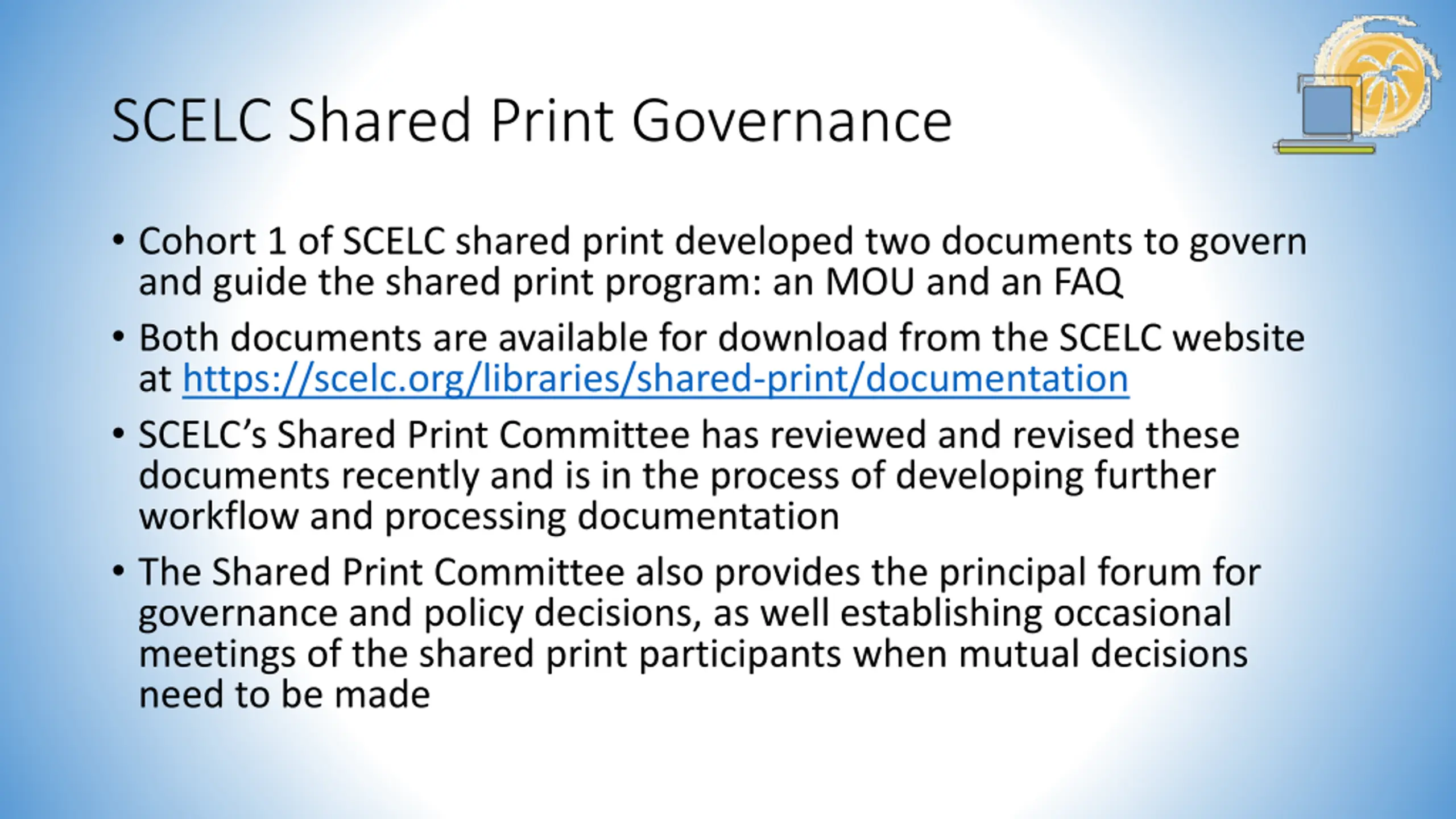 SCELC Shared Print Governance

• Cohort 1 of SCELC shared print developed two documents to govern and guide the shared print program: an MOU and an FAQ

• Both documents are available for download from the SCELC website at https://scelc.org/libraries/shared-print/documentation

• SCELC's Shared Print Committee has reviewed and revised these documents recently and is in the process of developing further workflow and processing documentation

• The Shared Print Committee also provides the principal forum for governance and policy decisions, as well establishing occasional meetings of the shared print participants when mutual decisions need to be made